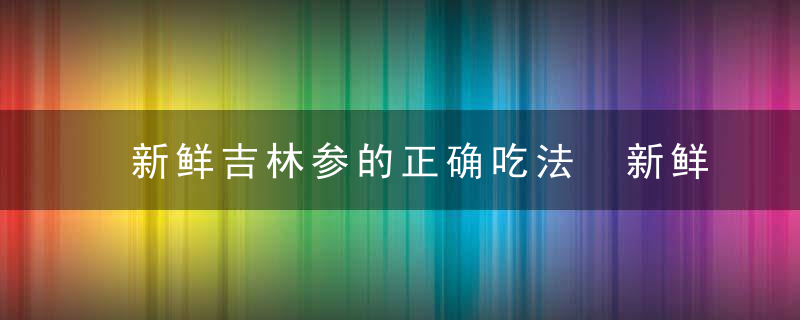 新鲜吉林参的正确吃法　新鲜